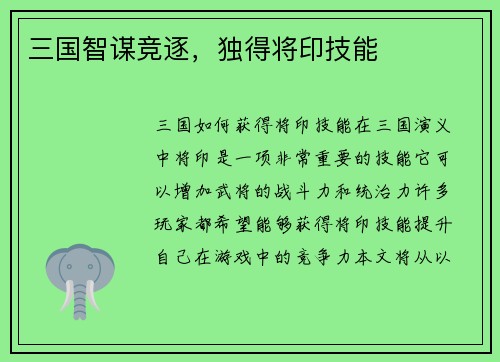 三国智谋竞逐，独得将印技能

三国如何获得将印技能在三国演义中将印是一项非常重要的技能它可以增加武将的战斗力和统治力许多玩家都希望能够获得将印技能提升自己在游戏中的竞争力本文将从以